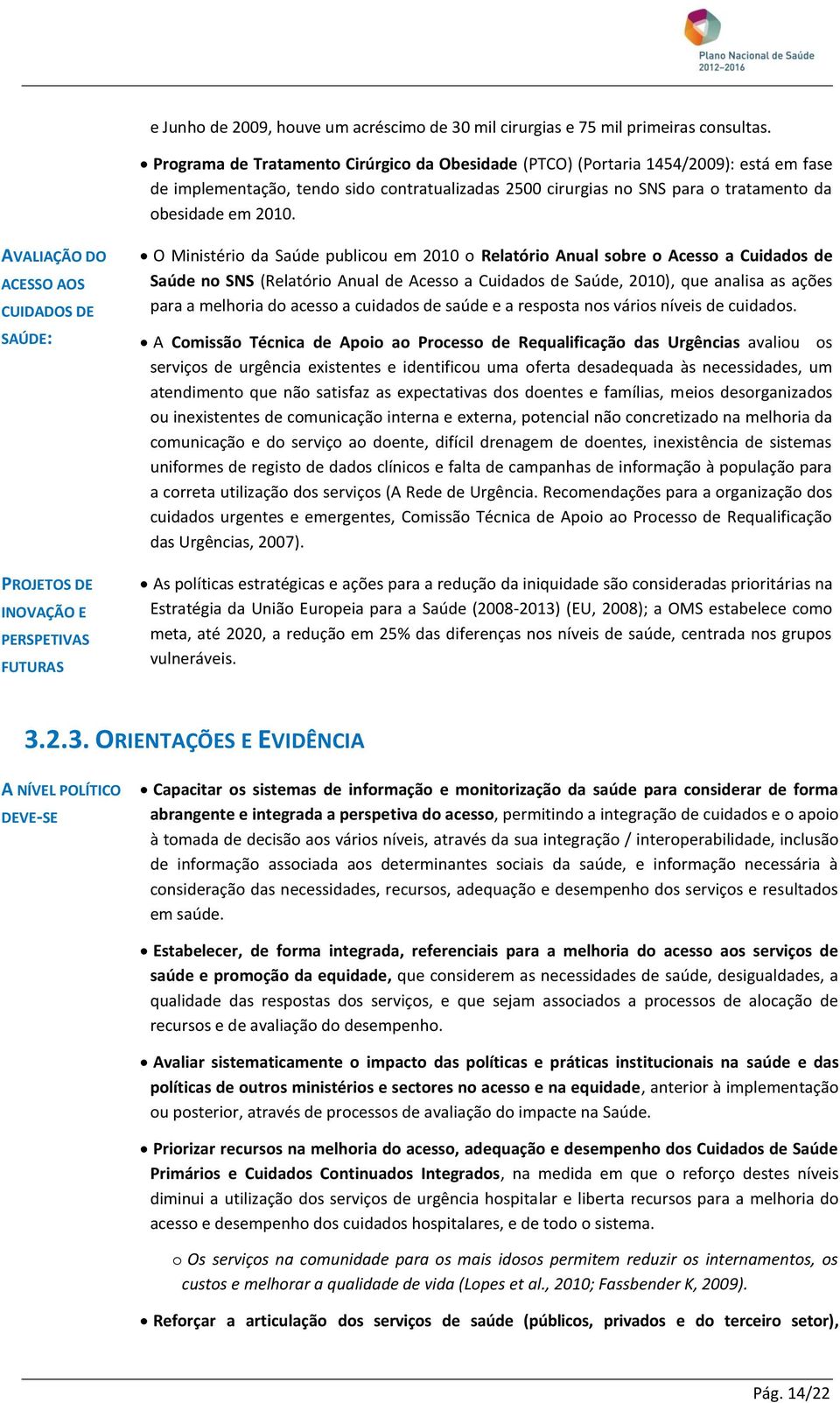 Plano Nacional de Saúde
2012–2016

e Junho de 2009, houve um acréscimo de 30 mil cirurgias e 75 mil primeiras consultas.

• Programa de Tratamento Cirúrgico da Obesidade (PTCO) (Portaria 1454/2009): está em fase de implementação, tendo sido contratualizadas 2500 cirurgias no SNS para o tratamento da obesidade em 2010.

AVALIAÇÃO DO ACESSO AOS CUIDADOS DE SAÚDE:

• O Ministério da Saúde publicou em 2010 o Relatório Anual sobre o Acesso a Cuidados de Saúde no SNS (Relatório Anual de Acesso a Cuidados de Saúde, 2010), que analisa as ações para a melhoria do acesso a cuidados de saúde e a resposta nos vários níveis de cuidados.

• A Comissão Técnica de Apoio ao Processo de Requalificação das Urgências avaliou os serviços de urgência existentes e identificou uma oferta desadequada às necessidades, um atendimento que não satisfaz as expectativas dos doentes e famílias, meios desorganizados ou inexistentes de comunicação interna e externa, potencial não concretizado na melhoria da comunicação e do serviço ao doente, difícil drenagem de doentes, inexistência de sistemas uniformes de registo de dados clínicos e falta de campanhas de informação à população para a correta utilização dos serviços (A Rede de Urgência. Recomendações para a organização dos cuidados urgentes e emergentes, Comissão Técnica de Apoio ao Processo de Requalificação das Urgências, 2007).

PROJETOS DE INOVAÇÃO E PERSPETIVAS FUTURAS

• As políticas estratégicas e ações para a redução da iniquidade são consideradas prioritárias na Estratégia da União Europeia para a Saúde (2008-2013) (EU, 2008); a OMS estabelece como meta, até 2020, a redução em 25% das diferenças nos níveis de saúde, centrada nos grupos vulneráveis.

3.2.3. ORIENTAÇÕES E EVIDÊNCIA

A NÍVEL POLÍTICO DEVE-SE

• Capacitar os sistemas de informação e monitorização da saúde para considerar de forma abrangente e integrada a perspetiva do acesso, permitindo a integração de cuidados e o apoio à tomada de decisão aos vários níveis, através da sua integração / interoperabilidade, inclusão de informação associada aos determinantes sociais da saúde, e informação necessária à consideração das necessidades, recursos, adequação e desempenho dos serviços e resultados em saúde.

• Estabelecer, de forma integrada, referenciais para a melhoria do acesso aos serviços de saúde e promoção da equidade, que considerem as necessidades de saúde, desigualdades, a qualidade das respostas dos serviços, e que sejam associados a processos de alocação de recursos e de avaliação do desempenho.

• Avaliar sistematicamente o impacto das políticas e práticas institucionais na saúde e das políticas de outros ministérios e sectores no acesso e na equidade, anterior à implementação ou posterior, através de processos de avaliação do impacte na Saúde.

• Priorizar recursos na melhoria do acesso, adequação e desempenho dos Cuidados de Saúde Primários e Cuidados Continuados Integrados, na medida em que o reforço destes níveis diminui a utilização dos serviços de urgência hospitalar e liberta recursos para a melhoria do acesso e desempenho dos cuidados hospitalares, e de todo o sistema.

o Os serviços na comunidade para os mais idosos permitem reduzir os internamentos, os custos e melhorar a qualidade de vida (Lopes et al., 2010; Fassbender K, 2009).

• Reforçar a articulação dos serviços de saúde (públicos, privados e do terceiro setor),

Pág. 14/22